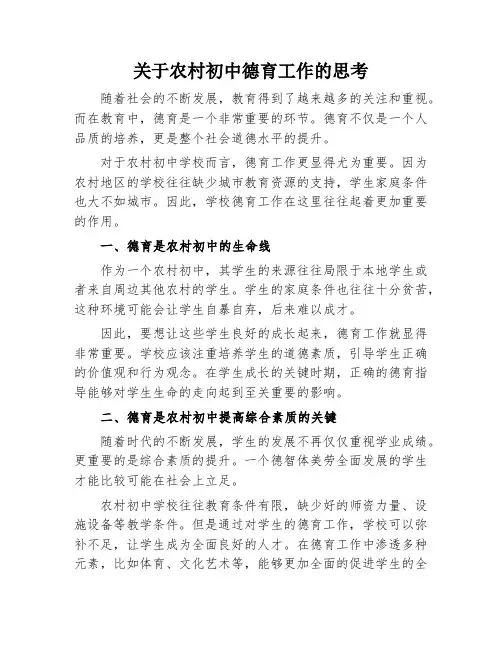 关于农村初中德育工作的思考

随着社会的不断发展，教育得到了越来越多的关注和重视。而在教育中，德育是一个非常重要的环节。德育不仅是一个人品质的培养，更是整个社会道德水平的提升。

对于农村初中学校而言，德育工作更显得尤为重要。因为农村地区的学校往往缺少城市教育资源的支持，学生家庭条件也大不如城市。因此，学校德育工作在这里往往起着更加重要的作用。

一、德育是农村初中的生命线

作为一个农村初中，其学生的来源往往局限于本地学生或者来自周边其他农村的学生。学生的家庭条件也往往十分贫苦，这种环境可能会让学生自暴自弃，后来难以成才。

因此，要想让这些学生良好的成长起来，德育工作就显得非常重要。学校应该注重培养学生的道德素质，引导学生正确的价值观和行为观念。在学生成长的关键时期，正确的德育指导能够对学生生命的走向起到至关重要的影响。

二、德育是农村初中提高综合素质的关键

随着时代的不断发展，学生的发展不再仅仅重视学业成绩。更重要的是综合素质的提升。一个德智体美劳全面发展的学生才能比较可能在社会上立足。

农村初中学校往往教育条件有限，缺少好的师资力量、设施设备等教学条件。但是通过对学生的德育工作，学校可以弥补不足，让学生成为全面良好的人才。在德育工作中渗透多种元素，比如体育、文化艺术等，能够更加全面的促进学生的全